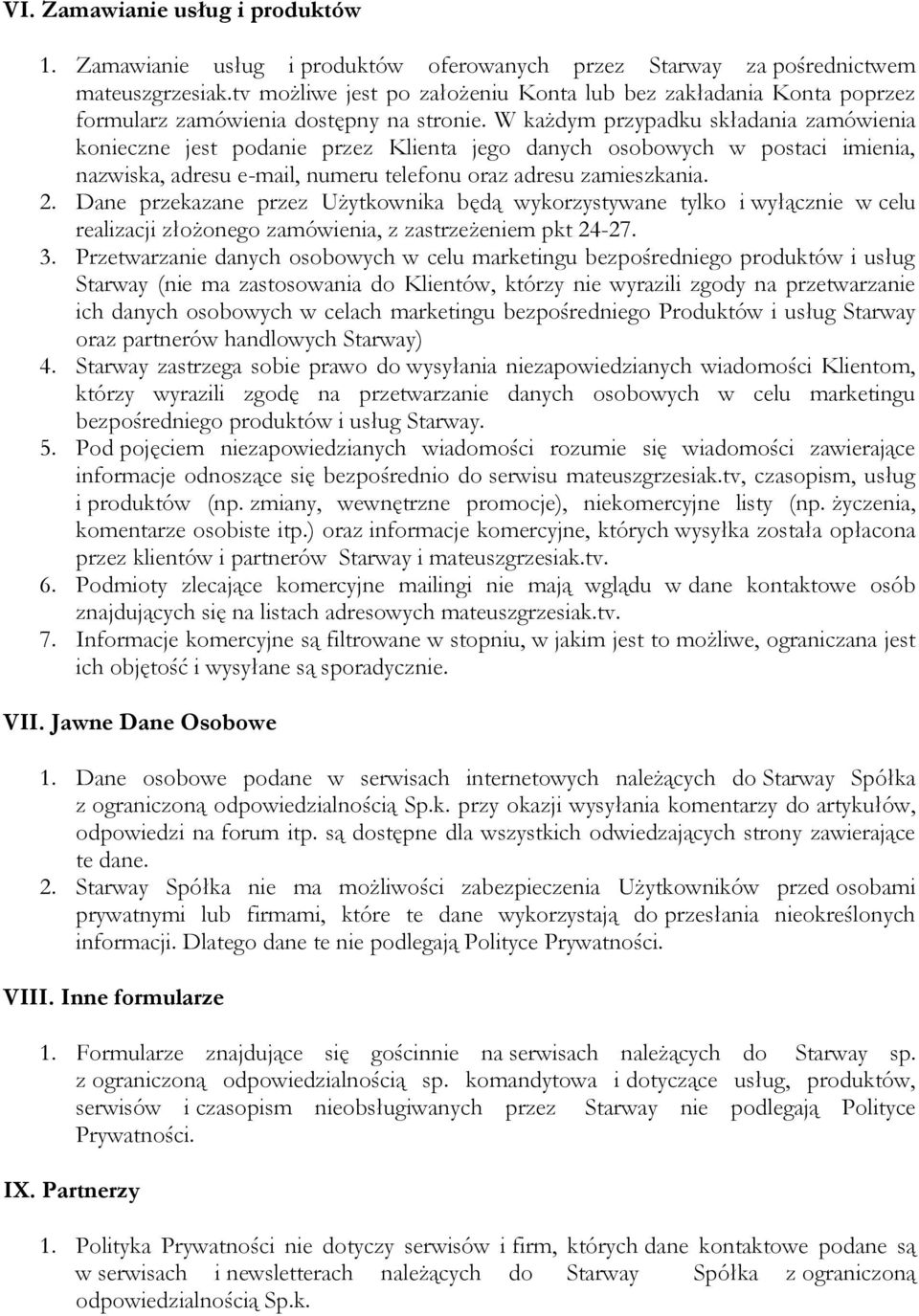 VI. Zamawianie usług i produktów

1. Zamawianie usług i produktów oferowanych przez Starway za pośrednictwem mateuszgrzesiak.tv możliwe jest po założeniu Konta lub bez zakładania Konta poprzez formularz zamówienia dostępny na stronie. W każdym przypadku składania zamówienia konieczne jest podanie przez Klienta jego danych osobowych w postaci imienia, nazwiska, adresu e-mail, numeru telefonu oraz adresu zamieszkania.
2. Dane przekazane przez Użytkownika będą wykorzystywane tylko i wyłącznie w celu realizacji złożonego zamówienia, z zastrzeżeniem pkt 24-27.
3. Przetwarzanie danych osobowych w celu marketingu bezpośredniego produktów i usług Starway (nie ma zastosowania do Klientów, którzy nie wyrazili zgody na przetwarzanie ich danych osobowych w celach marketingu bezpośredniego Produktów i usług Starway oraz partnerów handlowych Starway)
4. Starway zastrzega sobie prawo do wysyłania niezapowiedzianych wiadomości Klientom, którzy wyrazili zgodę na przetwarzanie danych osobowych w celu marketingu bezpośredniego produktów i usług Starway.
5. Pod pojęciem niezapowiedzianych wiadomości rozumie się wiadomości zawierające informacje odnoszące się bezpośrednio do serwisu mateuszgrzesiak.tv, czasopism, usług i produktów (np. zmiany, wewnętrzne promocje), niekomercyjne listy (np. życzenia, komentarze osobiste itp.) oraz informacje komercyjne, których wysyłka została opłacona przez klientów i partnerów Starway i mateuszgrzesiak.tv.
6. Podmioty zlecające komercyjne mailingi nie mają wglądu w dane kontaktowe osób znajdujących się na listach adresowych mateuszgrzesiak.tv.
7. Informacje komercyjne są filtrowane w stopniu, w jakim jest to możliwe, ograniczana jest ich objętość i wysyłane są sporadycznie.

VII. Jawne Dane Osobowe

1. Dane osobowe podane w serwisach internetowych należących do Starway Spółka z ograniczoną odpowiedzialnością Sp.k. przy okazji wysyłania komentarzy do artykułów, odpowiedzi na forum itp. są dostępne dla wszystkich odwiedzających strony zawierające te dane.
2. Starway Spółka nie ma możliwości zabezpieczenia Użytkowników przed osobami prywatnymi lub firmami, które te dane wykorzystają do przesłania nieokreślonych informacji. Dlatego dane te nie podlegają Polityce Prywatności.

VIII. Inne formularze

1. Formularze znajdujące się gościnnie na serwisach należących do Starway sp. z ograniczoną odpowiedzialnością sp. komandytowa i dotyczące usług, produktów, serwisów i czasopism nieobsługiwanych przez Starway nie podlegają Polityce Prywatności.

IX. Partnerzy

1. Polityka Prywatności nie dotyczy serwisów i firm, których dane kontaktowe podane są w serwisach i newsletterach należących do Starway Spółka z ograniczoną odpowiedzialnością Sp.k.